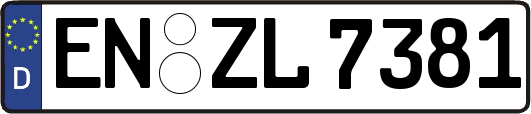 D
EN ZL 7381